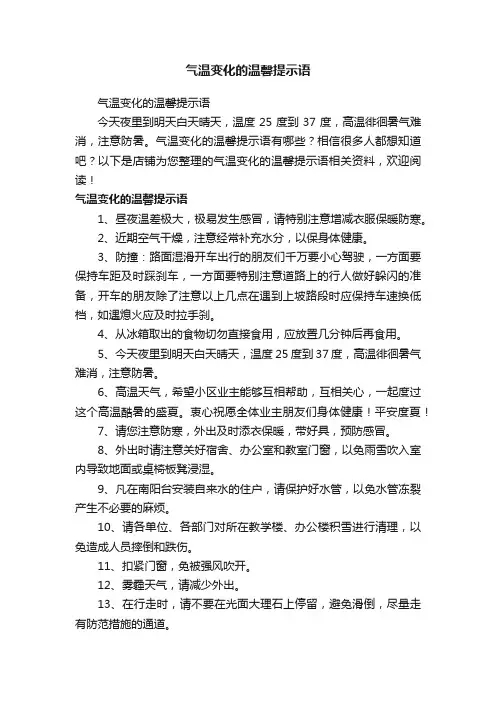 气温变化的温馨提示语

气温变化的温馨提示语

今天夜里到明天白天晴天，温度 25 度到 37 度，高温徘徊暑气难消，注意防暑。气温变化的温馨提示语有哪些？相信很多人都想知道吧？以下是店铺为您整理的气温变化的温馨提示语相关资料，欢迎阅读！

气温变化的温馨提示语

1、昼夜温差极大，极易发生感冒，请特别注意增减衣服保暖防寒。

2、近期空气干燥，注意经常补充水分，以保身体健康。

3、防撞：路面湿滑开车出行的朋友们千万要小心驾驶，一方面要保持车距及时踩刹车，一方面要特别注意道路上的行人做好躲闪的准备，开车的朋友除了注意以上几点在遇到上坡路段时应保持车速换低档，如遇熄火应及时拉手刹。

4、从冰箱取出的食物切勿直接食用，应放置几分钟后再食用。

5、今天夜里到明天白天晴天，温度 25 度到 37 度，高温徘徊暑气难消，注意防暑。

6、高温天气，希望小区业主能够互相帮助，互相关心，一起度过这个高温酷暑的盛夏。衷心祝愿全体业主朋友们身体健康！平安度夏！

7、请您注意防寒，外出及时添衣保暖，带好具，预防感冒。

8、外出时请注意关好宿舍、办公室和教室门窗，以免雨雪吹入室内导致地面或桌椅板凳浸湿。

9、凡在南阳台安装自来水的住户，请保护好水管，以免水管冻裂产生不必要的麻烦。

10、请各单位、各部门对所在教学楼、办公楼积雪进行清理，以免造成人员摔倒和跌伤。

11、扣紧门窗，免被强风吹开。

12、雾霾天气，请减少外出。

13、在行走时，请不要在光面大理石上停留，避免滑倒，尽量走有防范措施的通道。